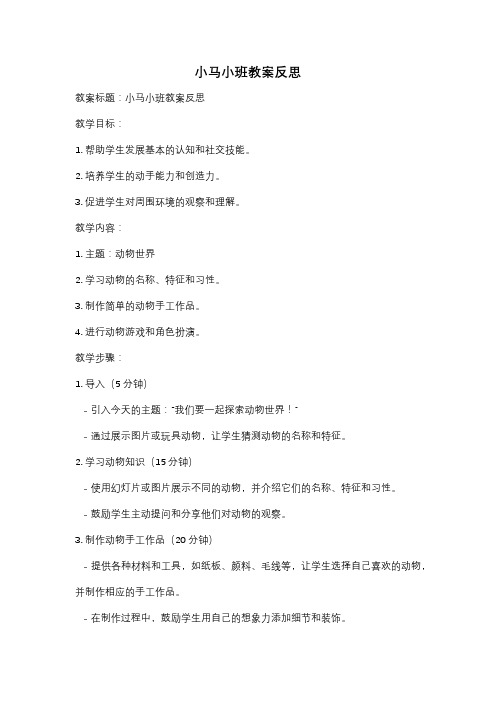 小马小班教案反思

教案标题：小马小班教案反思

教学目标：

1. 帮助学生发展基本的认知和社交技能。

2. 培养学生的动手能力和创造力。

3. 促进学生对周围环境的观察和理解。

教学内容：

1. 主题：动物世界

2. 学习动物的名称、特征和习性。

3. 制作简单的动物手工作品。

4. 进行动物游戏和角色扮演。

教学步骤：

1. 导入（5 分钟）

- 引入今天的主题："我们要一起探索动物世界！"

- 通过展示图片或玩具动物，让学生猜测动物的名称和特征。

2. 学习动物知识（15 分钟）

- 使用幻灯片或图片展示不同的动物，并介绍它们的名称、特征和习性。

- 鼓励学生主动提问和分享他们对动物的观察。

3. 制作动物手工作品（20 分钟）

- 提供各种材料和工具，如纸板、颜料、毛线等，让学生选择自己喜欢的动物，并制作相应的手工作品。

- 在制作过程中，鼓励学生用自己的想象力添加细节和装饰。